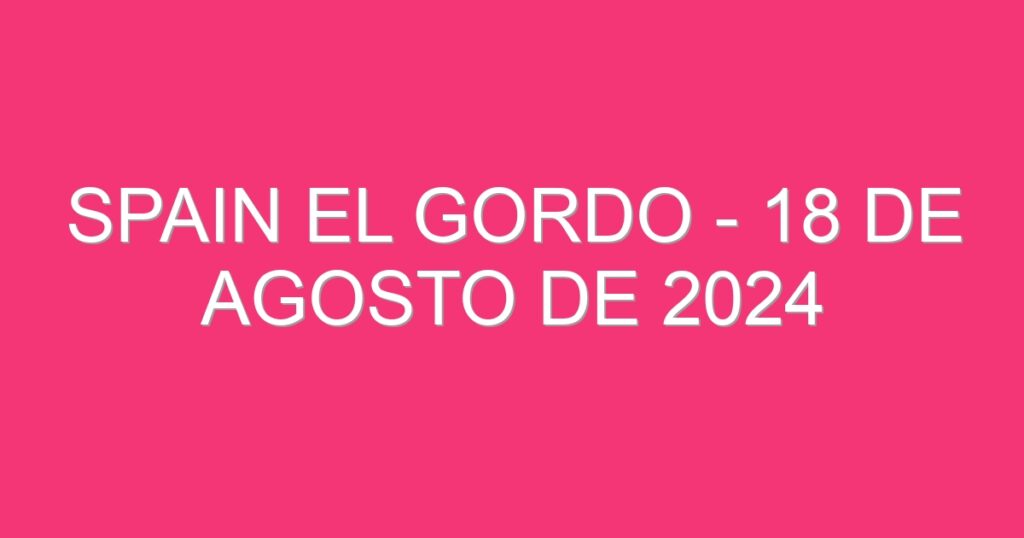 SPAIN EL GORDO - 18 DE AGOSTO DE 2024